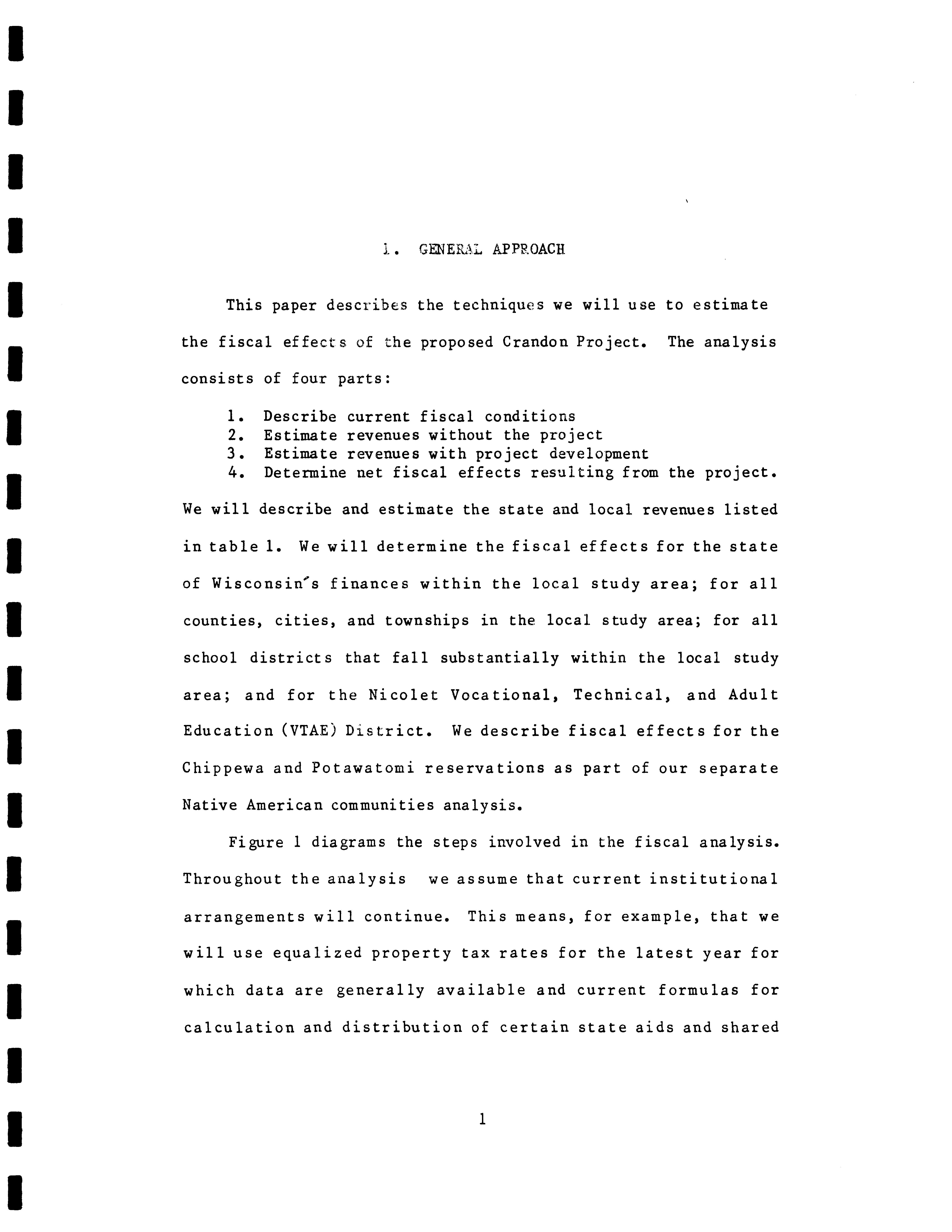 1. GENERAL APPROACH

This paper describes the techniques we will use to estimate the fiscal effects of the proposed Crandon Project. The analysis consists of four parts:

1. Describe current fiscal conditions
2. Estimate revenues without the project
3. Estimate revenues with project development
4. Determine net fiscal effects resulting from the project.

We will describe and estimate the state and local revenues listed in table 1. We will determine the fiscal effects for the state of Wisconsin's finances within the local study area; for all counties, cities, and townships in the local study area; for all school districts that fall substantially within the local study area; and for the Nicolet Vocational, Technical, and Adult Education (VTAE) District. We describe fiscal effects for the Chippewa and Potawatomi reservations as part of our separate Native American communities analysis.

Figure 1 diagrams the steps involved in the fiscal analysis. Throughout the analysis we assume that current institutional arrangements will continue. This means, for example, that we will use equalized property tax rates for the latest year for which data are generally available and current formulas for calculation and distribution of certain state aids and shared

1